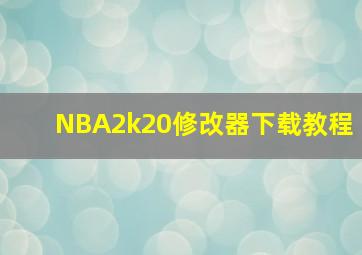 NBA2k20修改器下载教程